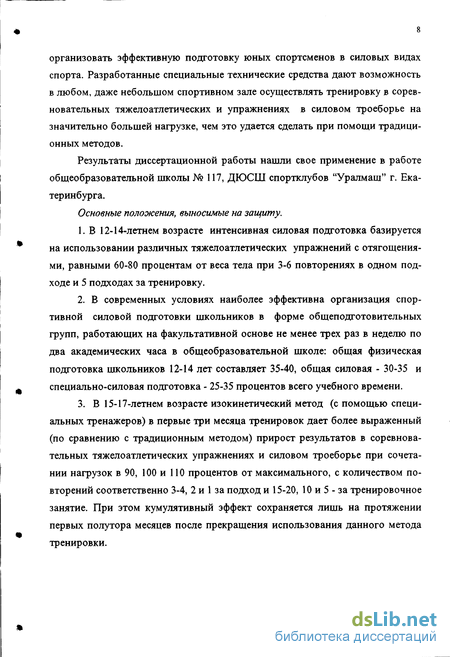 8

организовать эффективную подготовку юных спортсменов в силовых видах спорта. Разработанные специальные технические средства дают возможность в любом, даже небольшом спортивном зале осуществлять тренировку в соревновательных тяжелоатлетических и упражнениях в силовом троеборье на значительно большей нагрузке, чем это удается сделать при помощи традиционных методов.

Результаты диссертационной работы нашли свое применение в работе общеобразовательной школы № 117, ДЮСШ спортклубов "Уралмаш" г. Екатеринбурга.

Основные положения, выносимые на защиту.

1. В 12-14-летнем возрасте интенсивная силовая подготовка базируется на использовании различных тяжелоатлетических упражнений с отягощениями, равными 60-80 процентам от веса тела при 3-6 повторениях в одном подходе и 5 подходах за тренировку.

2. В современных условиях наиболее эффективна организация спортивной силовой подготовки школьников в форме общеподготовительных групп, работающих на факультативной основе не менее трех раз в неделю по два академических часа в общеобразовательной школе: общая физическая подготовка школьников 12-14 лет составляет 35-40, общая силовая - 30-35 и специально-силовая подготовка - 25-35 процентов всего учебного времени.

3. В 15-17-летнем возрасте изокинетический метод (с помощью специальных тренажеров) в первые три месяца тренировок дает более выраженный (по сравнению с традиционным методом) прирост результатов в соревновательных тяжелоатлетических упражнениях и силовом троеборье при сочетании нагрузок в 90, 100 и 110 процентов от максимального, с количеством повторений соответственно 3-4, 2 и 1 за подход и 15-20, 10 и 5 - за тренировочное занятие. При этом кумулятивный эффект сохраняется лишь на протяжении первых полутора месяцев после прекращения использования данного метода тренировки.

dsLib.net
библиотека диссертаций